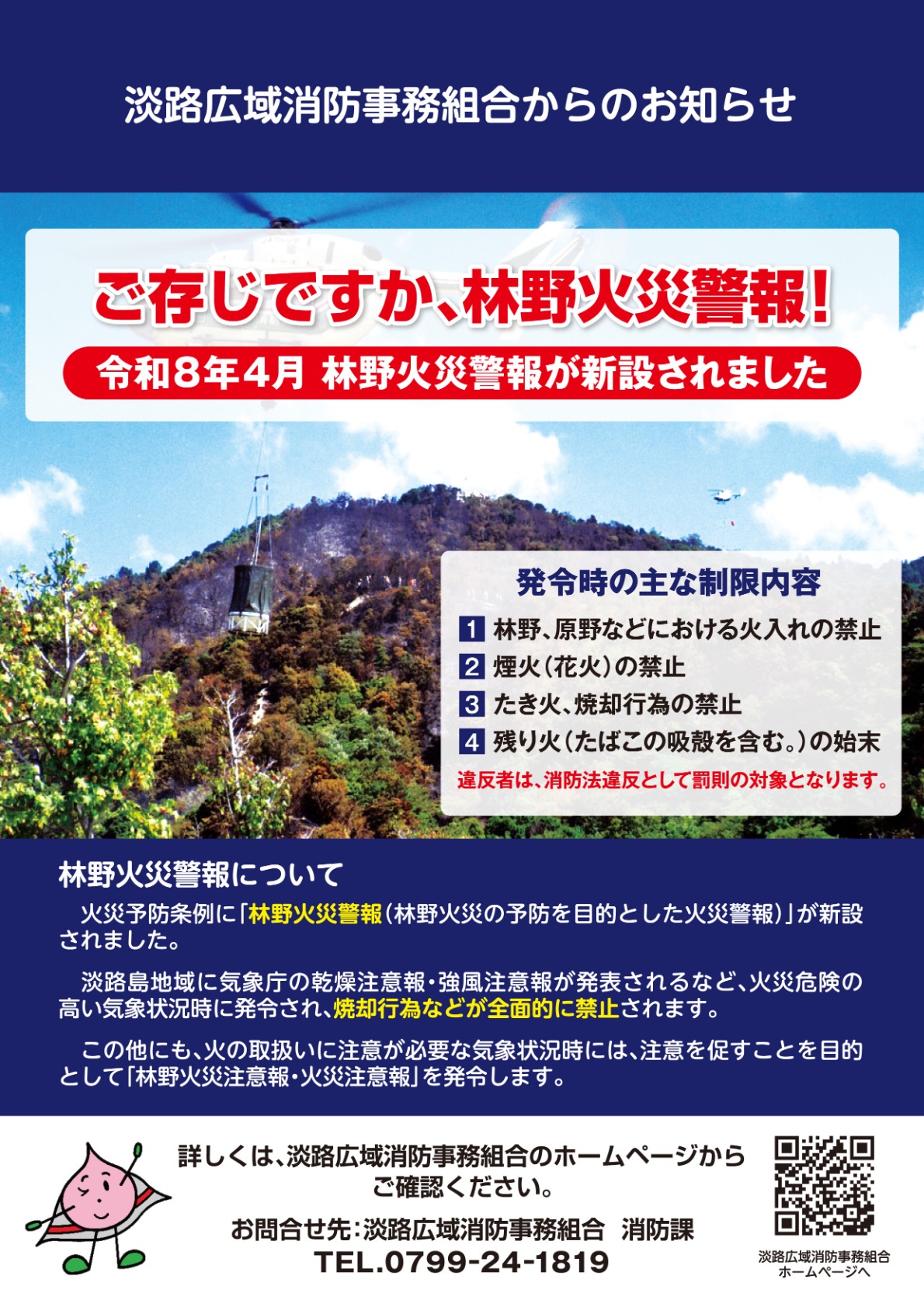 淡路広域消防事務組合からのお知らせ

ご存じですか、林野火災警報!

令和8年4月 林野火災警報が新設されました

発令時の主な制限内容

1 林野、原野などにおける火入れの禁止
2 煙火(花火)の禁止
3 たき火、焼却行為の禁止
4 残り火(たばこの吸殻を含む。)の始末

違反者は、消防法違反として罰則の対象となります。

林野火災警報について

火災予防条例に「林野火災警報(林野火災の予防を目的とした火災警報)」が新設されました。

淡路島地域に気象庁の乾燥注意報・強風注意報が発表されるなど、火災危険の高い気象状況時に発令され、焼却行為などが全面的に禁止されます。

この他にも、火の取扱いに注意が必要な気象状況時には、注意を促すことを目的として「林野火災注意報・火災注意報」を発令します。

詳しくは、淡路広域消防事務組合のホームページからご確認ください。

お問合せ先:淡路広域消防事務組合 消防課
TEL.0799-24-1819

淡路広域消防事務組合
ホームページへ